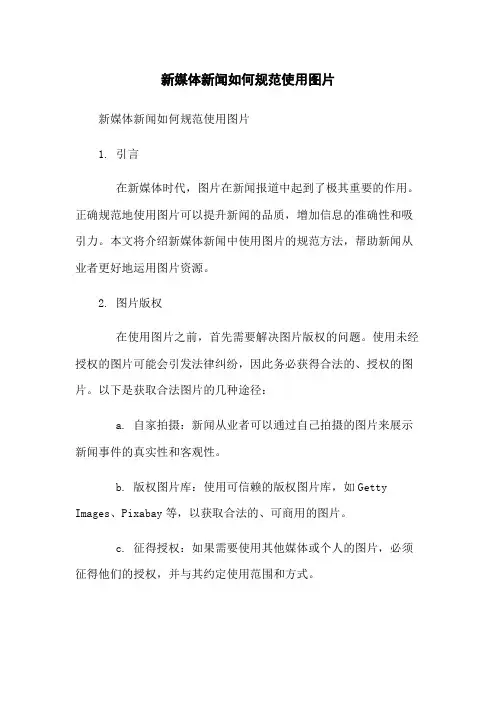 新媒体新闻如何规范使用图片

新媒体新闻如何规范使用图片

1. 引言

在新媒体时代，图片在新闻报道中起到了极其重要的作用。正确规范地使用图片可以提升新闻的品质，增加信息的准确性和吸引力。本文将介绍新媒体新闻中使用图片的规范方法，帮助新闻从业者更好地运用图片资源。

2. 图片版权

在使用图片之前，首先需要解决图片版权的问题。使用未经授权的图片可能会引发法律纠纷，因此务必获得合法的、授权的图片。以下是获取合法图片的几种途径：

a. 自家拍摄：新闻从业者可以通过自己拍摄的图片来展示新闻事件的真实性和客观性。

b. 版权图片库：使用可信赖的版权图片库，如Getty Images、Pixabay等，以获取合法的、可商用的图片。

c. 征得授权：如果需要使用其他媒体或个人的图片，必须征得他们的授权，并与其约定使用范围和方式。